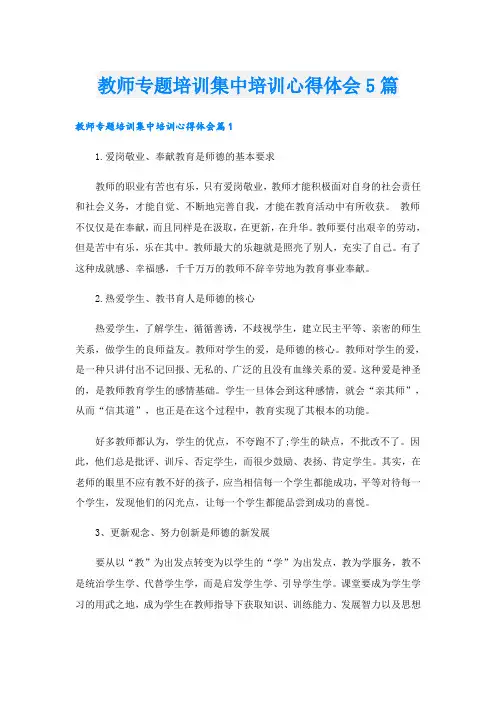 教师专题培训集中培训心得体会5篇

教师专题培训集中培训心得体会篇1

1.爱岗敬业、奉献教育是师德的基本要求

教师的职业有苦也有乐，只有爱岗敬业，教师才能积极面对自身的社会责任和社会义务，才能自觉、不断地完善自我，才能在教育活动中有所收获。 教师不仅仅是在奉献，而且同样是在汲取，在更新，在升华。教师要付出艰辛的劳动，但是苦中有乐，乐在其中。教师最大的乐趣就是照亮了别人，充实了自己。有了这种成就感、幸福感，千千万万的教师不辞辛劳地为教育事业奉献。

2.热爱学生、教书育人是师德的核心

热爱学生，了解学生，循循善诱，不歧视学生，建立民主平等、亲密的师生关系，做学生的良师益友。教师对学生的爱，是师德的核心。教师对学生的爱，是一种只讲付出不记回报、无私的、广泛的且没有血缘关系的爱。这种爱是神圣的，是教师教育学生的感情基础。学生一旦体会到这种感情，就会“亲其师”，从而“信其道”，也正是在这个过程中，教育实现了其根本的功能。

好多教师都认为，学生的优点，不夸跑不了;学生的缺点，不批改不了。因此，他们总是批评、训斥、否定学生，而很少鼓励、表扬、肯定学生。其实，在老师的眼里不应有教不好的孩子，应当相信每一个学生都能成功，平等对待每一个学生，发现他们的闪光点，让每一个学生都能品尝到成功的喜悦。

3、更新观念、努力创新是师德的新发展

要从以“教”为出发点转变为以学生的“学”为出发点，教为学服务，教不是统治学生学、代替学生学，而是启发学生学、引导学生学。课堂要成为学生学习的用武之地，成为学生在教师指导下获取知识、训练能力、发展智力以及思想